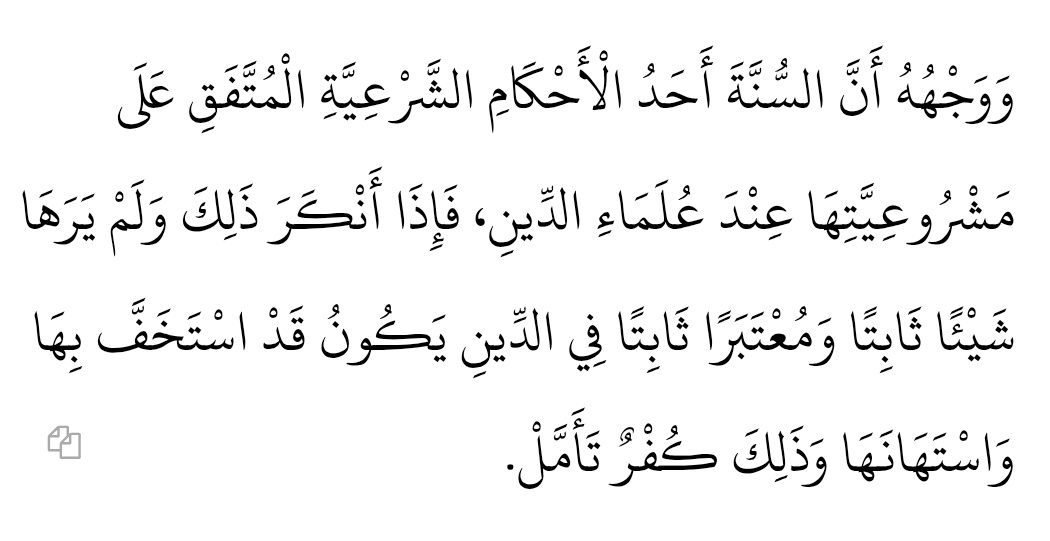 وَوَجْهُهُ أَنَّ السُّنَّةَ أَحَدُ الْأَحْكَامِ الشَّرْعِيَّةِ الْمُتَّفَقِ عَلَى مَشْرُوعِيَّتِهَا عِنْدَ عُلَمَاءِ الدِّينِ، فَإِذَا أَنْكَرَ ذَلِكَ وَلَمْ يَرَهَا شَيْئًا ثَابِتًا وَمُعْتَبَرًا ثَابِتًا فِي الدِّينِ يَكُونُ قَدْ اسْتَخَفَّ بِهَا وَاسْتَهَانَهَا وَذَلِكَ كُفْرٌ تَأَمَّلْ.